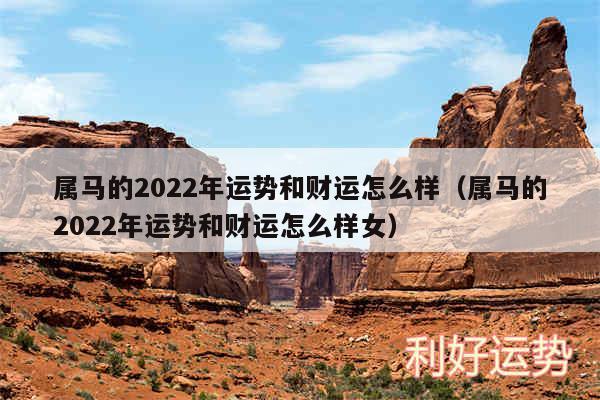 属马的2022年运势和财运怎么样（属马的2022年运势和财运怎么样女）

利好运势